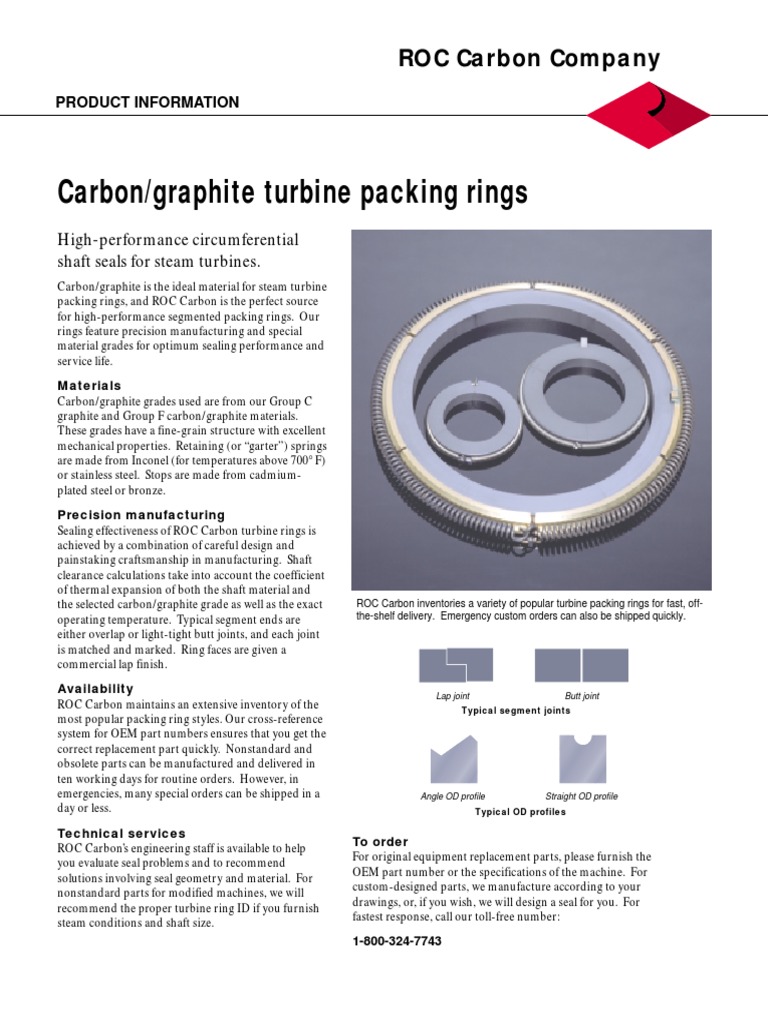 ROC Carbon Company

PRODUCT INFORMATION

Carbon/graphite turbine packing rings

High-performance circumferential shaft seals for steam turbines.

Carbon/graphite is the ideal material for steam turbine packing rings, and ROC Carbon is the perfect source for high-performance segmented packing rings. Our rings feature precision manufacturing and special material grades for optimum sealing performance and service life.

Materials
Carbon/graphite grades used are from our Group C graphite and Group F carbon/graphite materials. These grades have a fine-grain structure with excellent mechanical properties. Retaining (or "garter") springs are made from Inconel (for temperatures above 700° F) or stainless steel. Stops are made from cadmium-plated steel or bronze.

Precision manufacturing
Sealing effectiveness of ROC Carbon turbine rings is achieved by a combination of careful design and painstaking craftsmanship in manufacturing. Shaft clearance calculations take into account the coefficient of thermal expansion of both the shaft material and the selected carbon/graphite grade as well as the exact operating temperature. Typical segment ends are either overlap or light-tight butt joints, and each joint is matched and marked. Ring faces are given a commercial lap finish.

Availability
ROC Carbon maintains an extensive inventory of the most popular packing ring styles. Our cross-reference system for OEM part numbers ensures that you get the correct replacement part quickly. Nonstandard and obsolete parts can be manufactured and delivered in ten working days for routine orders. However, in emergencies, many special orders can be shipped in a day or less.

Technical services
ROC Carbon's engineering staff is available to help you evaluate seal problems and to recommend solutions involving seal geometry and material. For nonstandard parts for modified machines, we will recommend the proper turbine ring ID if you furnish steam conditions and shaft size.

ROC Carbon inventories a variety of popular turbine packing rings for fast, off-the-shelf delivery. Emergency custom orders can also be shipped quickly.

Lap joint
Butt joint
Typical segment joints

Angle OD profile
Straight OD profile
Typical OD profiles

To order
For original equipment replacement parts, please furnish the OEM part number or the specifications of the machine. For custom-designed parts, we manufacture according to your drawings, or, if you wish, we will design a seal for you. For fastest response, call our toll-free number:

1-800-324-7743